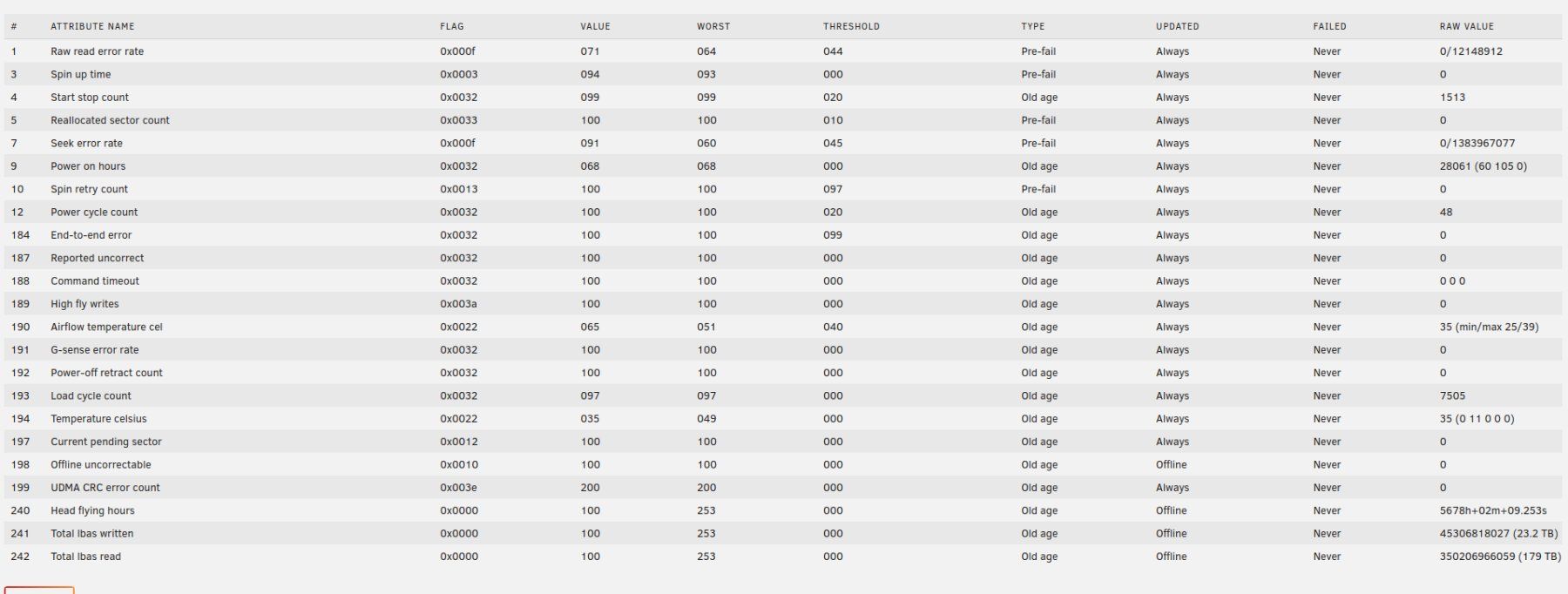 | # | ATTRIBUTE NAME | FLAG | VALUE | WORST | THRESHOLD | TYPE | UPDATED | FAILED | RAW VALUE |
|---|---|---|---|---|---|---|---|---|---|
| 1 | Raw read error rate | 0x000f | 071 | 064 | 044 | Pre-fail | Always | Never | 0/12148912 |
| 3 | Spin up time | 0x0003 | 094 | 093 | 000 | Pre-fail | Always | Never | 0 |
| 4 | Start stop count | 0x0032 | 099 | 099 | 020 | Old age | Always | Never | 1513 |
| 5 | Reallocated sector count | 0x0033 | 100 | 100 | 010 | Pre-fail | Always | Never | 0 |
| 7 | Seek error rate | 0x000f | 091 | 060 | 045 | Pre-fail | Always | Never | 0/1383967077 |
| 9 | Power on hours | 0x0032 | 068 | 068 | 000 | Old age | Always | Never | 28061 (60 105 0) |
| 10 | Spin retry count | 0x0013 | 100 | 100 | 097 | Pre-fail | Always | Never | 0 |
| 12 | Power cycle count | 0x0032 | 100 | 100 | 020 | Old age | Always | Never | 48 |
| 184 | End-to-end error | 0x0032 | 100 | 100 | 099 | Old age | Always | Never | 0 |
| 187 | Reported uncorrect | 0x0032 | 100 | 100 | 000 | Old age | Always | Never | 0 |
| 188 | Command timeout | 0x0032 | 100 | 100 | 000 | Old age | Always | Never | 0 0 0 |
| 189 | High fly writes | 0x003a | 100 | 100 | 000 | Old age | Always | Never | 0 |
| 190 | Airflow temperature cel | 0x0022 | 065 | 051 | 040 | Old age | Always | Never | 35 (min/max 25/39) |
| 191 | G-sense error rate | 0x0032 | 100 | 100 | 000 | Old age | Always | Never | 0 |
| 192 | Power-off retract count | 0x0032 | 100 | 100 | 000 | Old age | Always | Never | 0 |
| 193 | Load cycle count | 0x0032 | 097 | 097 | 000 | Old age | Always | Never | 7505 |
| 194 | Temperature celsius | 0x0022 | 035 | 049 | 000 | Old age | Always | Never | 35 (0 11 0 0 0) |
| 197 | Current pending sector | 0x0012 | 100 | 100 | 000 | Old age | Always | Never | 0 |
| 198 | Offline uncorrectable | 0x0010 | 100 | 100 | 000 | Old age | Offline | Never | 0 |
| 199 | UDMA CRC error count | 0x003e | 200 | 200 | 000 | Old age | Always | Never | 0 |
| 240 | Head flying hours | 0x0000 | 100 | 253 | 000 | Old age | Offline | Never | 5678h+02m+09.253s |
| 241 | Total lbas written | 0x0000 | 100 | 253 | 000 | Old age | Offline | Never | 45306818027 (23.2 TB) |
| 242 | Total lbas read | 0x0000 | 100 | 253 | 000 | Old age | Offline | Never | 350206966059 (179 TB) |